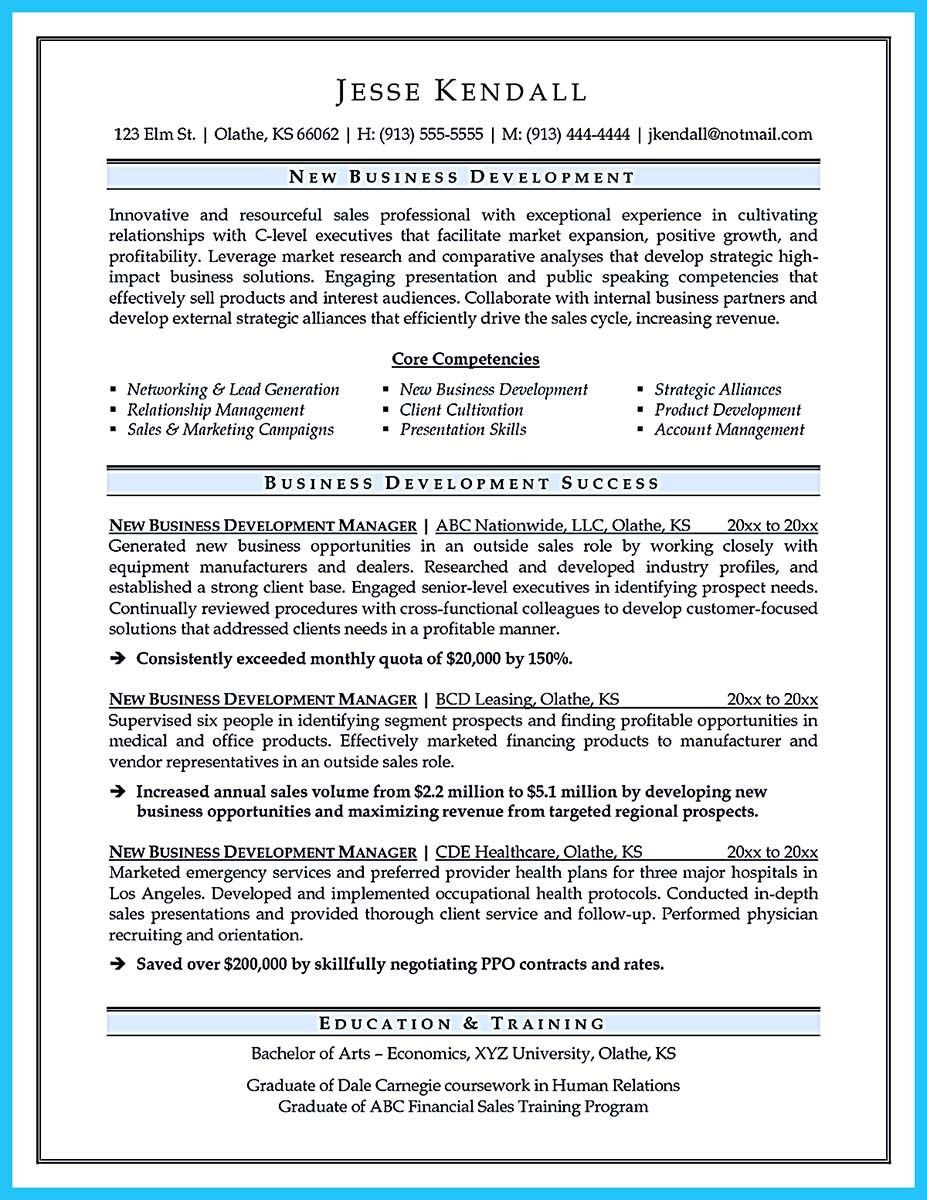 JESSE KENDALL

123 Elm St. | Olathe, KS 66062 | H: (913) 555-5555 | M: (913) 444-4444 | jkendall@notmail.com

NEW BUSINESS DEVELOPMENT

Innovative and resourceful sales professional with exceptional experience in cultivating relationships with C-level executives that facilitate market expansion, positive growth, and profitability. Leverage market research and comparative analyses that develop strategic high-impact business solutions. Engaging presentation and public speaking competencies that effectively sell products and interest audiences. Collaborate with internal business partners and develop external strategic alliances that efficiently drive the sales cycle, increasing revenue.

Core Competencies

▪ Networking & Lead Generation
▪ Relationship Management
▪ Sales & Marketing Campaigns

▪ New Business Development
▪ Client Cultivation
▪ Presentation Skills

▪ Strategic Alliances
▪ Product Development
▪ Account Management

BUSINESS DEVELOPMENT SUCCESS

NEW BUSINESS DEVELOPMENT MANAGER | ABC Nationwide, LLC, Olathe, KS 20xx to 20xx
Generated new business opportunities in an outside sales role by working closely with equipment manufacturers and dealers. Researched and developed industry profiles, and established a strong client base. Engaged senior-level executives in identifying prospect needs. Continually reviewed procedures with cross-functional colleagues to develop customer-focused solutions that addressed clients needs in a profitable manner.

➔ Consistently exceeded monthly quota of $20,000 by 150%.

NEW BUSINESS DEVELOPMENT MANAGER | BCD Leasing, Olathe, KS 20xx to 20xx
Supervised six people in identifying segment prospects and finding profitable opportunities in medical and office products. Effectively marketed financing products to manufacturer and vendor representatives in an outside sales role.

➔ Increased annual sales volume from $2.2 million to $5.1 million by developing new business opportunities and maximizing revenue from targeted regional prospects.

NEW BUSINESS DEVELOPMENT MANAGER | CDE Healthcare, Olathe, KS 20xx to 20xx
Marketed emergency services and preferred provider health plans for three major hospitals in Los Angeles. Developed and implemented occupational health protocols. Conducted in-depth sales presentations and provided thorough client service and follow-up. Performed physician recruiting and orientation.

➔ Saved over $200,000 by skillfully negotiating PPO contracts and rates.

EDUCATION & TRAINING

Bachelor of Arts – Economics, XYZ University, Olathe, KS

Graduate of Dale Carnegie coursework in Human Relations
Graduate of ABC Financial Sales Training Program